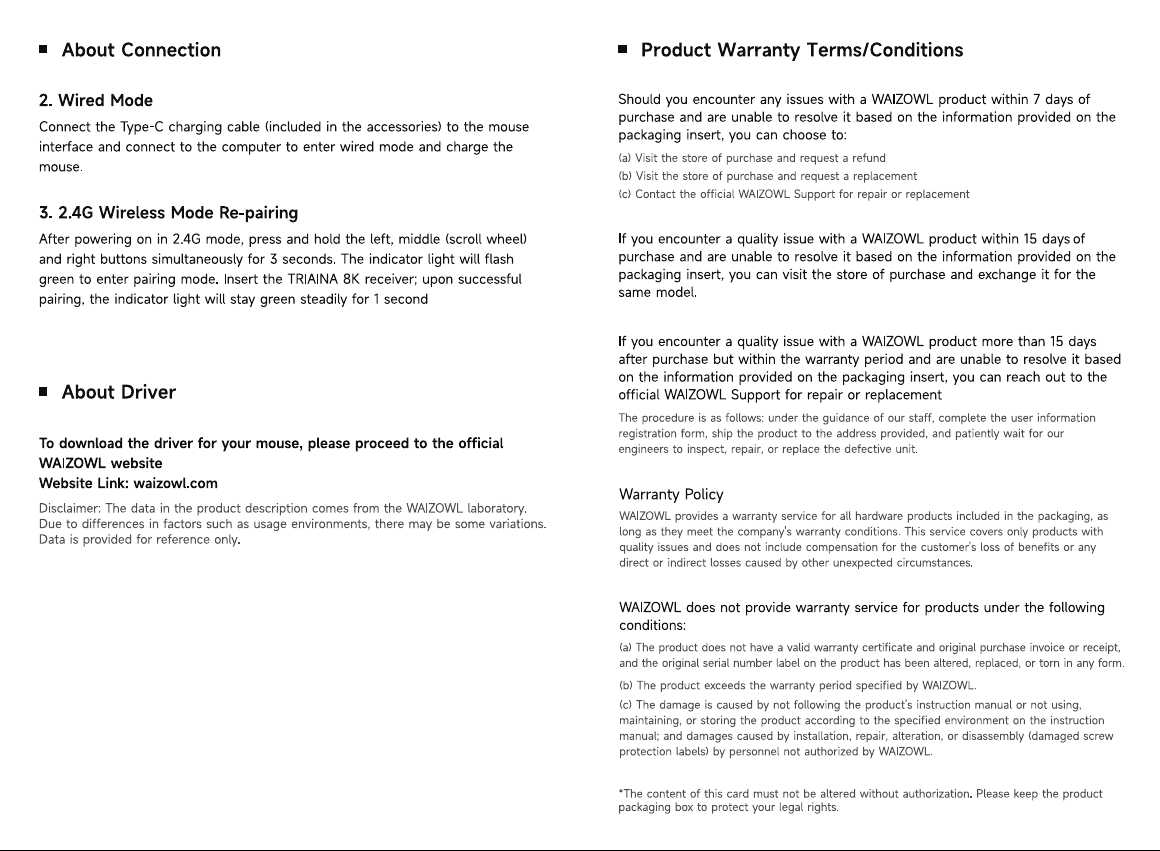 ■ About Connection

2. Wired Mode

Connect the Type-C charging cable (included in the accessories) to the mouse interface and connect to the computer to enter wired mode and charge the mouse.

3. 2.4G Wireless Mode Re-pairing

After powering on in 2.4G mode, press and hold the left, middle (scroll wheel) and right buttons simultaneously for 3 seconds. The indicator light will flash green to enter pairing mode. Insert the TRIAINA 8K receiver; upon successful pairing, the indicator light will stay green steadily for 1 second

■ About Driver

To download the driver for your mouse, please proceed to the official WAIZOWL website
Website Link: waizowl.com

Disclaimer: The data in the product description comes from the WAIZOWL laboratory. Due to differences in factors such as usage environments, there may be some variations. Data is provided for reference only.

■ Product Warranty Terms/Conditions

Should you encounter any issues with a WAIZOWL product within 7 days of purchase and are unable to resolve it based on the information provided on the packaging insert, you can choose to:

(a) Visit the store of purchase and request a refund
(b) Visit the store of purchase and request a replacement
(c) Contact the official WAIZOWL Support for repair or replacement

If you encounter a quality issue with a WAIZOWL product within 15 days of purchase and are unable to resolve it based on the information provided on the packaging insert, you can visit the store of purchase and exchange it for the same model.

If you encounter a quality issue with a WAIZOWL product more than 15 days after purchase but within the warranty period and are unable to resolve it based on the information provided on the packaging insert, you can reach out to the official WAIZOWL Support for repair or replacement

The procedure is as follows: under the guidance of our staff, complete the user information registration form, ship the product to the address provided, and patiently wait for our engineers to inspect, repair, or replace the defective unit.

Warranty Policy

WAIZOWL provides a warranty service for all hardware products included in the packaging, as long as they meet the company's warranty conditions. This service covers only products with quality issues and does not include compensation for the customer's loss of benefits or any direct or indirect losses caused by other unexpected circumstances.

WAIZOWL does not provide warranty service for products under the following conditions:

(a) The product does not have a valid warranty certificate and original purchase invoice or receipt, and the original serial number label on the product has been altered, replaced, or torn in any form.

(b) The product exceeds the warranty period specified by WAIZOWL.

(c) The damage is caused by not following the product's instruction manual or not using, maintaining, or storing the product according to the specified environment on the instruction manual; and damages caused by installation, repair, alteration, or disassembly (damaged screw protection labels) by personnel not authorized by WAIZOWL.

*The content of this card must not be altered without authorization. Please keep the product packaging box to protect your legal rights.